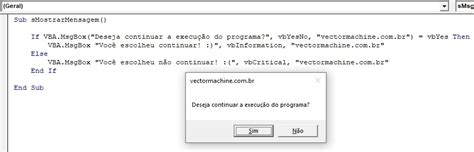 (Geral)

sMsg

Sub sMostrarMensagem()

If VBA.MsgBox("Deseja continuar a execução do programa?", vbYesNo, "vectormachine.com.br") = vbYes Then
VBA.MsgBox "Você escolheu continuar! :)", vbInformation, "vectormachine.com.br"
Else
VBA.MsgBox "Você escolheu não continuar! :(", vbCritical, "vectormachine.com.br"
End If

End Sub

vectormachine.com.br

Deseja continuar a execução do programa?

Sim

Não